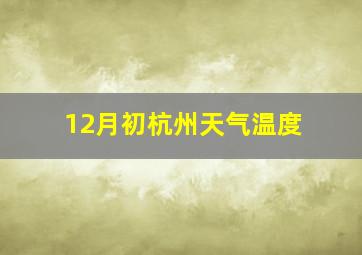 12月初杭州天气温度